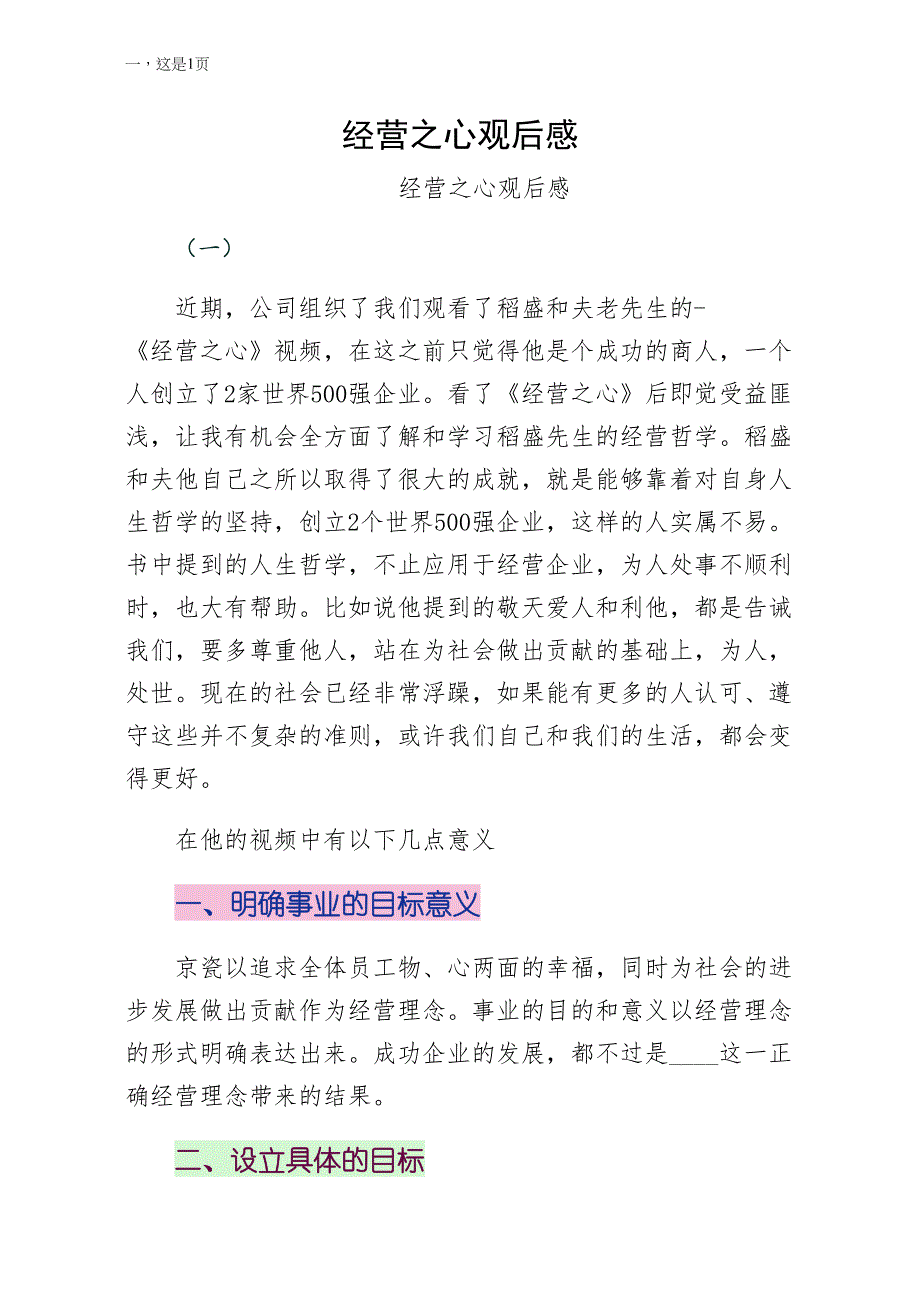 一，这是1页

经营之心观后感

经营之心观后感

（一）

近期，公司组织了我们观看了稻盛和夫老先生的-《经营之心》视频，在这之前只觉得他是个成功的商人，一个人创立了2家世界500强企业。看了《经营之心》后即觉受益匪浅，让我有机会全方面了解和学习稻盛先生的经营哲学。稻盛和夫他自己之所以取得了很大的成就，就是能够靠着对自身人生哲学的坚持，创立2个世界500强企业，这样的人实属不易。书中提到的人生哲学，不止应用于经营企业，为人处事不顺利时，也大有帮助。比如说他提到的敬天爱人和利他，都是告诫我们，要多尊重他人，站在为社会做出贡献的基础上，为人，处世。现在的社会已经非常浮躁，如果能有更多的人认可、遵守这些并不复杂的准则，或许我们自己和我们的生活，都会变得更好。

在他的视频中有以下几点意义

一、明确事业的目标意义

京瓷以追求全体员工物、心两面的幸福，同时为社会的进步发展做出贡献作为经营理念。事业的目的和意义以经营理念的形式明确表达出来。成功企业的发展，都不过是____这一正确经营理念带来的结果。

二、设立具体的目标